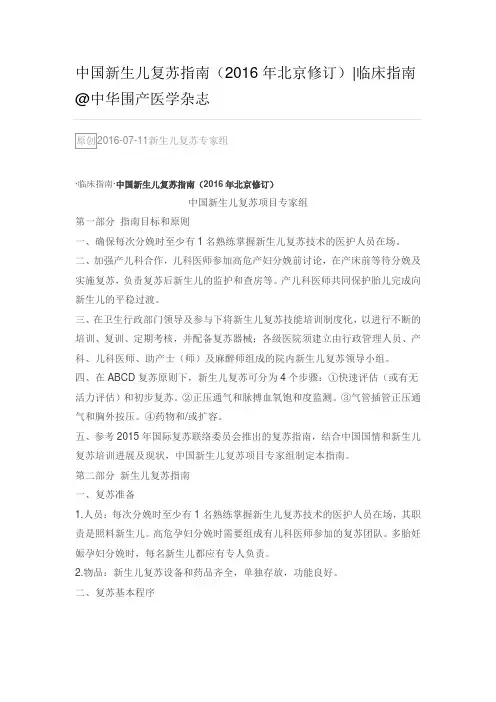 中国新生儿复苏指南（2016 年北京修订）|临床指南@中华围产医学杂志

原创2016-07-11新生儿复苏专家组

·临床指南·中国新生儿复苏指南（2016 年北京修订）

中国新生儿复苏项目专家组

第一部分 指南目标和原则

一、确保每次分娩时至少有 1 名熟练掌握新生儿复苏技术的医护人员在场。

二、加强产儿科合作，儿科医师参加高危产妇分娩前讨论，在产床前等待分娩及实施复苏，负责复苏后新生儿的监护和查房等。产儿科医师共同保护胎儿完成向新生儿的平稳过渡。

三、在卫生行政部门领导及参与下将新生儿复苏技能培训制度化，以进行不断的培训、复训、定期考核，并配备复苏器械；各级医院须建立由行政管理人员、产科、儿科医师、助产士（师）及麻醉师组成的院内新生儿复苏领导小组。

四、在 ABCD 复苏原则下，新生儿复苏可分为 4 个步骤：①快速评估（或有无活力评估）和初步复苏。②正压通气和脉搏血氧饱和度监测。③气管插管正压通气和胸外按压。④药物和/或扩容。

五、参考 2015 年国际复苏联络委员会推出的复苏指南，结合中国国情和新生儿复苏培训进展及现状，中国新生儿复苏项目专家组制定本指南。

第二部分 新生儿复苏指南

一、复苏准备

1.人员：每次分娩时至少有 1 名熟练掌握新生儿复苏技术的医护人员在场，其职责是照料新生儿。高危孕妇分娩时需要组成有儿科医师参加的复苏团队。多胎妊娠孕妇分娩时，每名新生儿都应有专人负责。

2.物品：新生儿复苏设备和药品齐全，单独存放，功能良好。

二、复苏基本程序